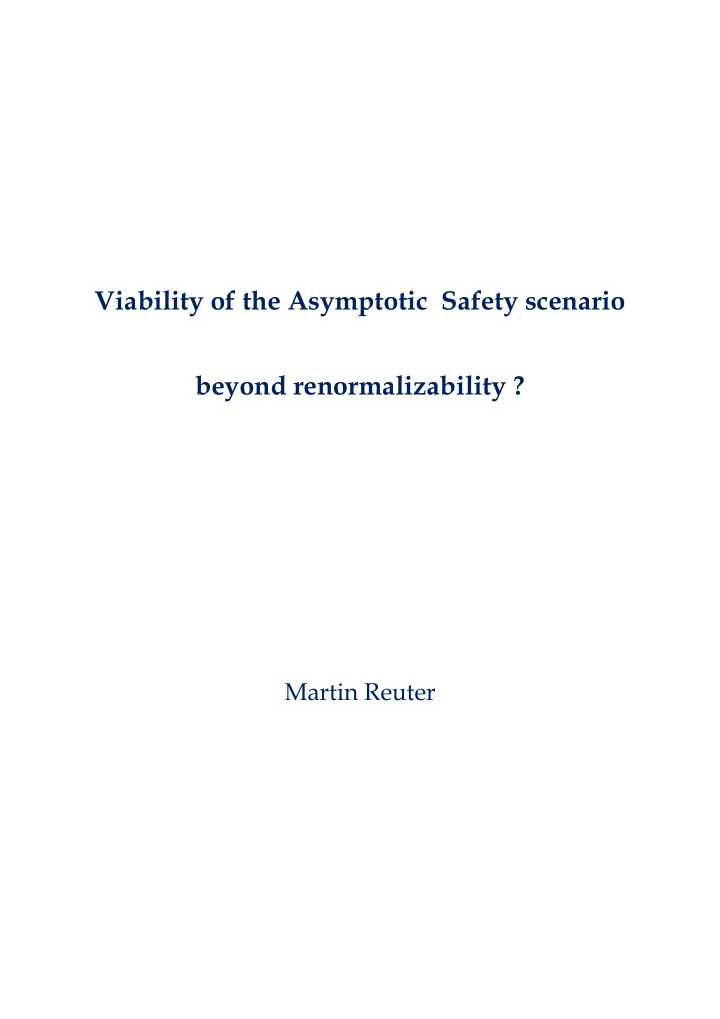 Viability of the Asymptotic Safety scenario

beyond renormalizability ?

Martin Reuter